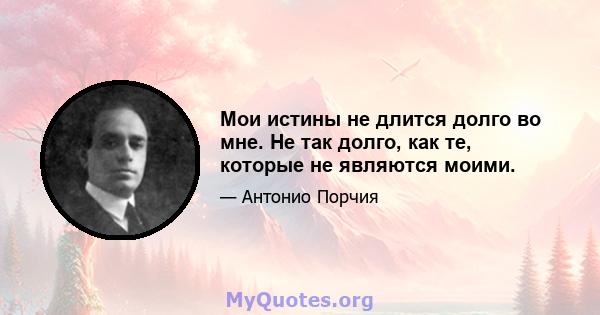 Мои истины не длится долго во мне. Не так долго, как те, которые не являются моими.

— Антонио Порчия

MyQuotes.org